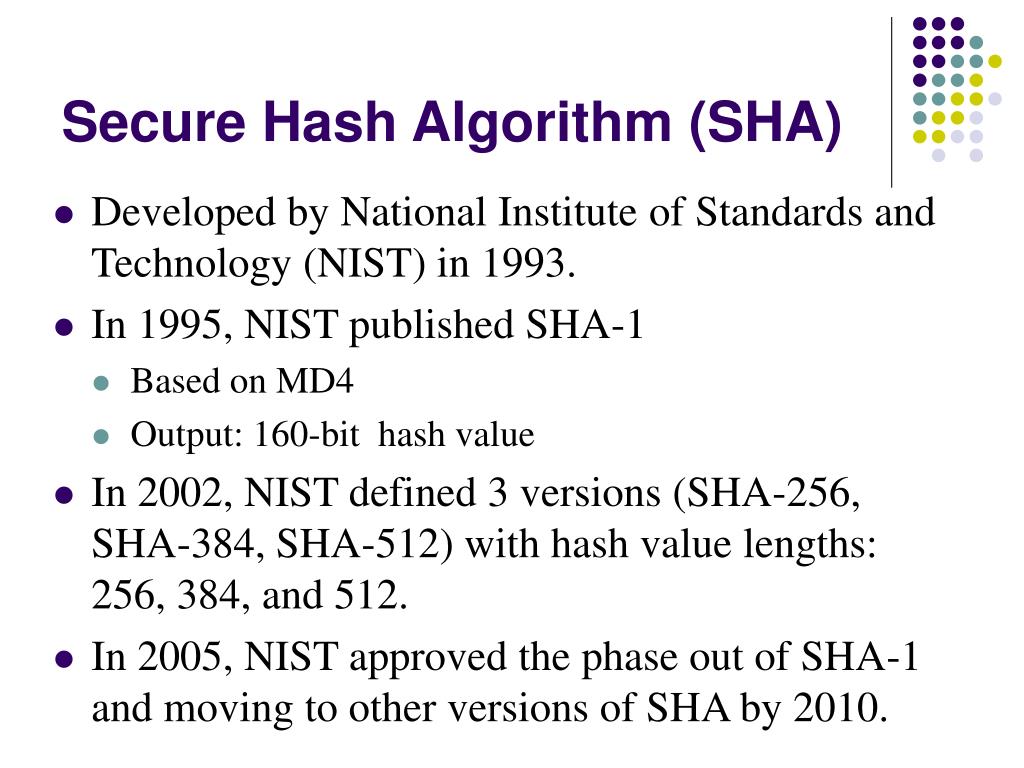 Secure Hash Algorithm (SHA)

- Developed by National Institute of Standards and Technology (NIST) in 1993.
- In 1995, NIST published SHA-1
  - Based on MD4
  - Output: 160-bit  hash value
- In 2002, NIST defined 3 versions (SHA-256, SHA-384, SHA-512) with hash value lengths: 256, 384, and 512.
- In 2005, NIST approved the phase out of SHA-1 and moving to other versions of SHA by 2010.